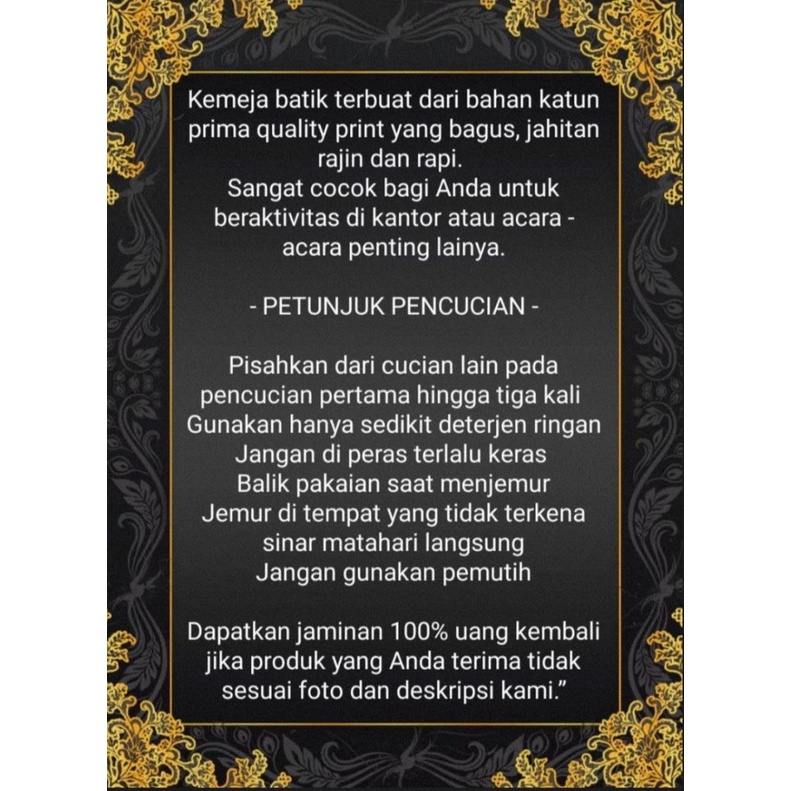 Kemeja batik terbuat dari bahan katun prima quality print yang bagus, jahitan rajin dan rapi.
Sangat cocok bagi Anda untuk beraktivitas di kantor atau acara - acara penting lainya.

- PETUNJUK PENCUCIAN -

Pisahkan dari cucian lain pada pencucian pertama hingga tiga kali
Gunakan hanya sedikit deterjen ringan
Jangan di peras terlalu keras
Balik pakaian saat menjemur
Jemur di tempat yang tidak terkena sinar matahari langsung
Jangan gunakan pemutih

Dapatkan jaminan 100% uang kembali jika produk yang Anda terima tidak sesuai foto dan deskripsi kami."